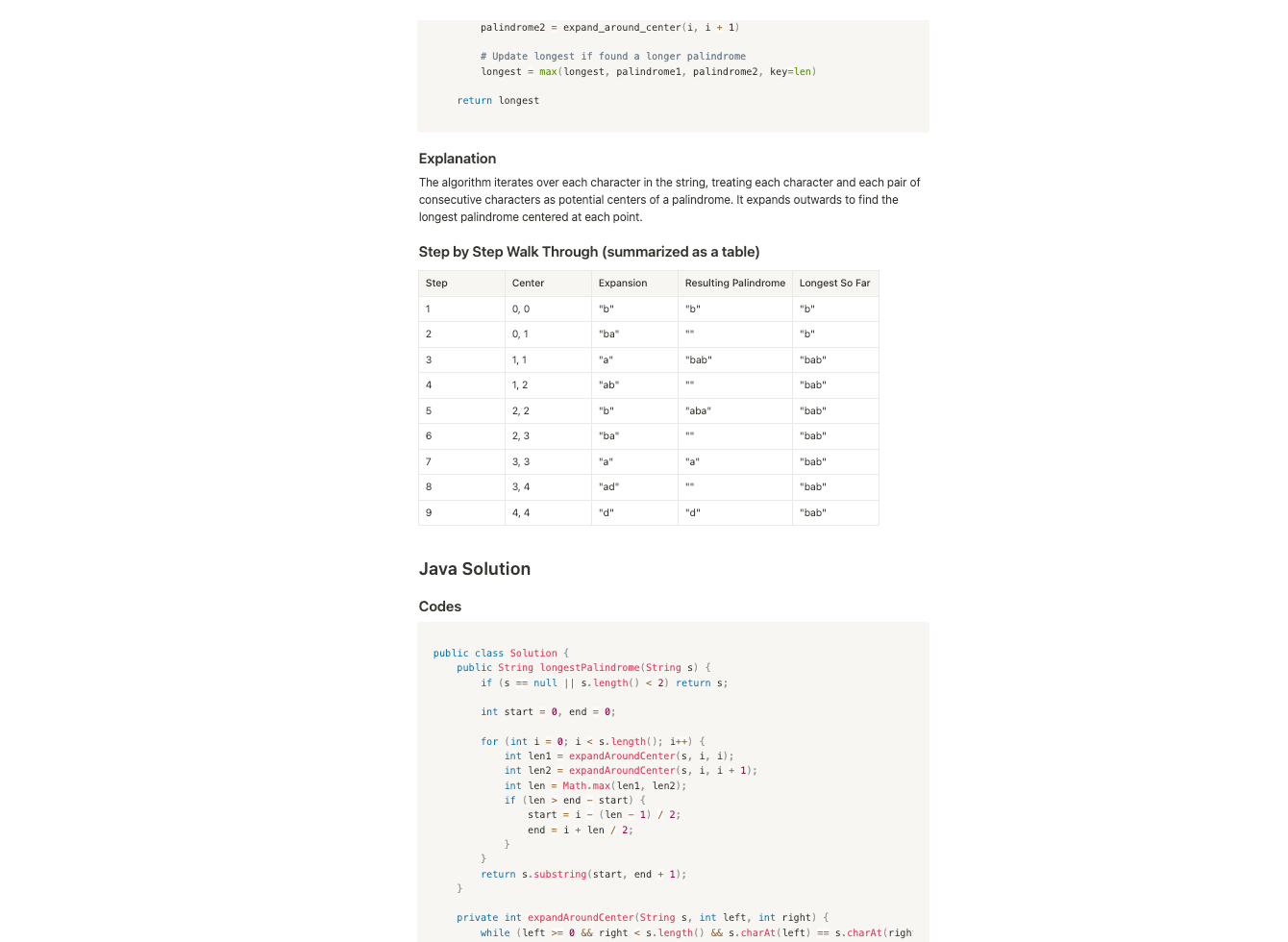 palindrome2 = expand_around_center(i, i + 1)

        # Update longest if found a longer palindrome
        longest = max(longest, palindrome1, palindrome2, key=len)

    return longest

Explanation

The algorithm iterates over each character in the string, treating each character and each pair of consecutive characters as potential centers of a palindrome. It expands outwards to find the longest palindrome centered at each point.

Step by Step Walk Through (summarized as a table)

| Step | Center | Expansion | Resulting Palindrome | Longest So Far |
|---|---|---|---|---|
| 1 | 0, 0 | "b" | "b" | "b" |
| 2 | 0, 1 | "ba" | "" | "b" |
| 3 | 1, 1 | "a" | "bab" | "bab" |
| 4 | 1, 2 | "ab" | "" | "bab" |
| 5 | 2, 2 | "b" | "aba" | "bab" |
| 6 | 2, 3 | "ba" | "" | "bab" |
| 7 | 3, 3 | "a" | "a" | "bab" |
| 8 | 3, 4 | "ad" | "" | "bab" |
| 9 | 4, 4 | "d" | "d" | "bab" |

Java Solution

Codes

public class Solution {
    public String longestPalindrome(String s) {
        if (s == null || s.length() < 2) return s;

        int start = 0, end = 0;

        for (int i = 0; i < s.length(); i++) {
            int len1 = expandAroundCenter(s, i, i);
            int len2 = expandAroundCenter(s, i, i + 1);
            int len = Math.max(len1, len2);
            if (len > end - start) {
                start = i - (len - 1) / 2;
                end = i + len / 2;
            }
        }
        return s.substring(start, end + 1);
    }

    private int expandAroundCenter(String s, int left, int right) {
        while (left >= 0 && right < s.length() && s.charAt(left) == s.charAt(righ